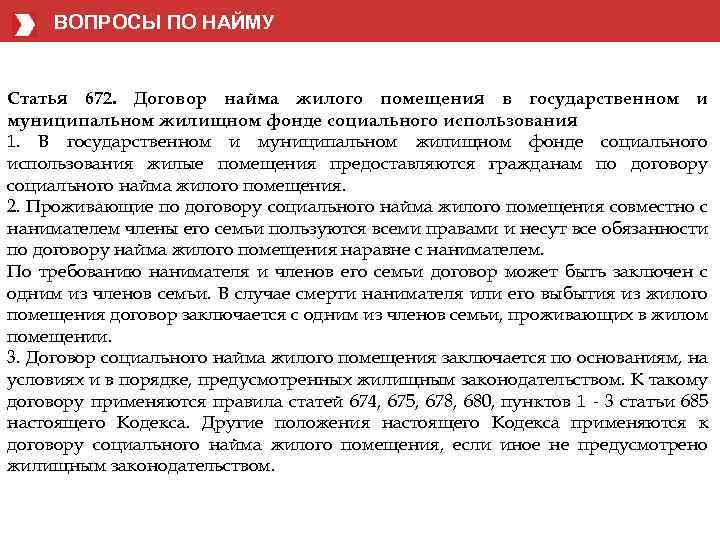 ВОПРОСЫ ПО НАЙМУ

Статья 672. Договор найма жилого помещения в государственном и муниципальном жилищном фонде социального использования
1. В государственном и муниципальном жилищном фонде социального использования жилые помещения предоставляются гражданам по договору социального найма жилого помещения.
2. Проживающие по договору социального найма жилого помещения совместно с нанимателем члены его семьи пользуются всеми правами и несут все обязанности по договору найма жилого помещения наравне с нанимателем.
По требованию нанимателя и членов его семьи договор может быть заключен с одним из членов семьи. В случае смерти нанимателя или его выбытия из жилого помещения договор заключается с одним из членов семьи, проживающих в жилом помещении.
3. Договор социального найма жилого помещения заключается по основаниям, на условиях и в порядке, предусмотренных жилищным законодательством. К такому договору применяются правила статей 674, 675, 678, 680, пунктов 1 - 3 статьи 685 настоящего Кодекса. Другие положения настоящего Кодекса применяются к договору социального найма жилого помещения, если иное не предусмотрено жилищным законодательством.